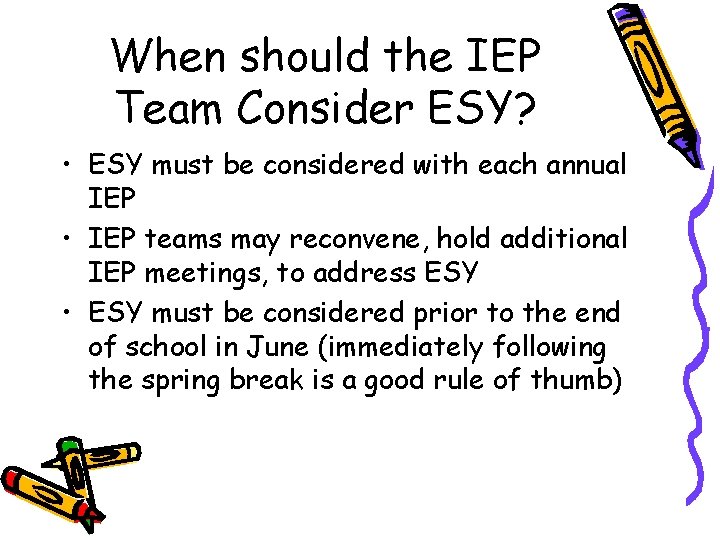 When should the IEP Team Consider ESY?

• ESY must be considered with each annual IEP
• IEP teams may reconvene, hold additional IEP meetings, to address ESY
• ESY must be considered prior to the end of school in June (immediately following the spring break is a good rule of thumb)